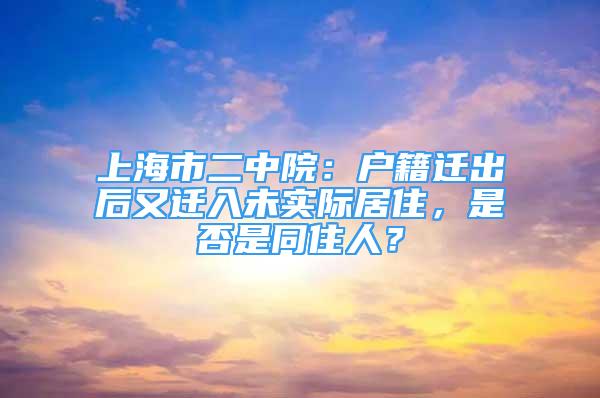 上海市二中院：户籍迁出后又迁入未实际居住，是否是同住人？